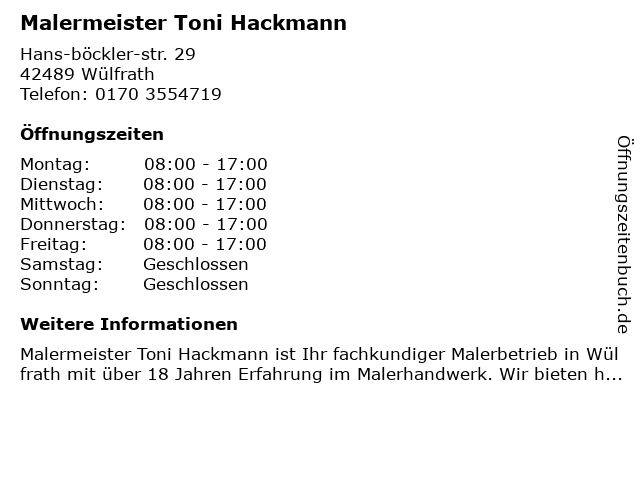 Malermeister Toni Hackmann

Hans-böckler-str. 29
42489 Wülfrath
Telefon: 0170 3554719

Öffnungszeiten

Montag: 08:00 - 17:00
Dienstag: 08:00 - 17:00
Mittwoch: 08:00 - 17:00
Donnerstag: 08:00 - 17:00
Freitag: 08:00 - 17:00
Samstag: Geschlossen
Sonntag: Geschlossen

Weitere Informationen

Malermeister Toni Hackmann ist Ihr fachkundiger Malerbetrieb in Wül frath mit über 18 Jahren Erfahrung im Malerhandwerk. Wir bieten h...

Öffnungszeitenbuch.de